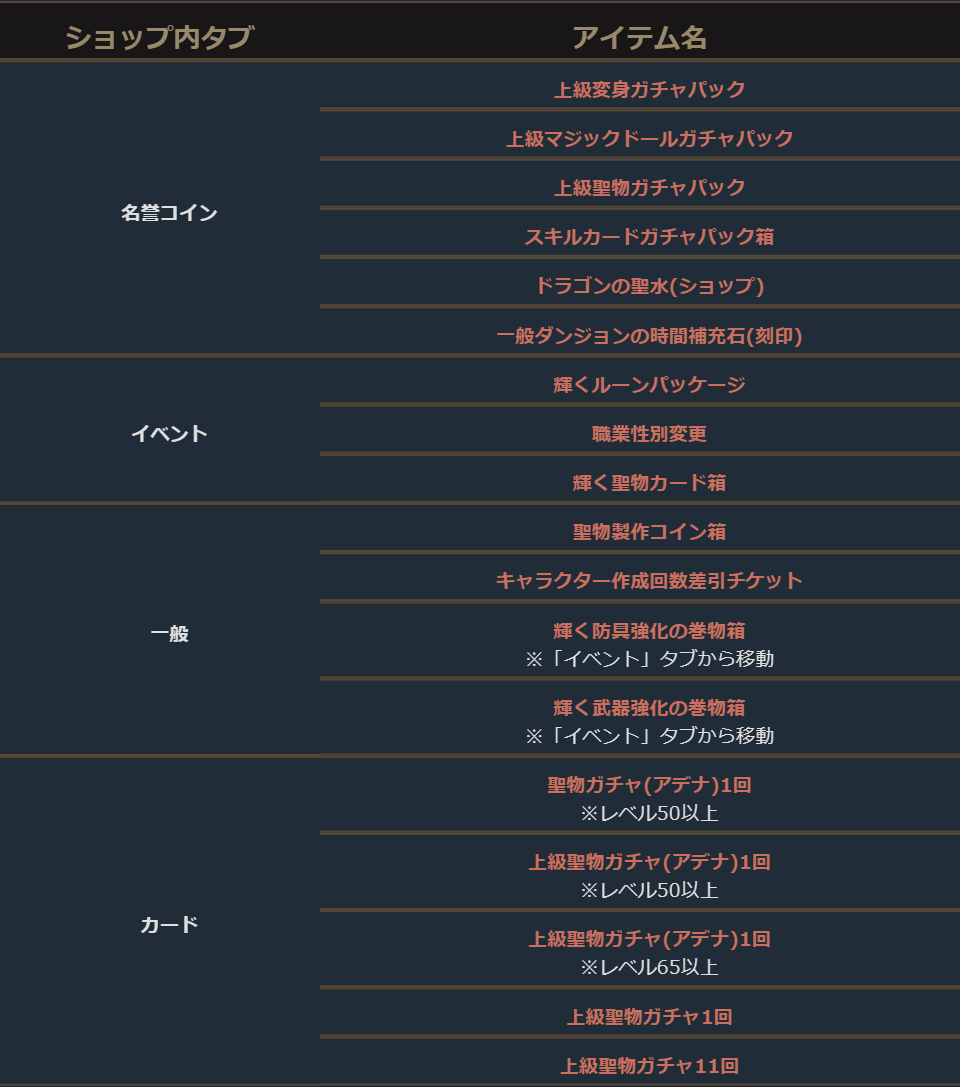 | ショップ内タブ | アイテム名 |
|---|---|
| 名誉コイン | 上級変身ガチャパック |
| | 上級マジックドールガチャパック |
| | 上級聖物ガチャパック |
| | スキルカードガチャパック箱 |
| | ドラゴンの聖水(ショップ) |
| | 一般ダンジョンの時間補充石(刻印) |
| イベント | 輝くルーンパッケージ |
| | 職業性別変更 |
| | 輝く聖物カード箱 |
| 一般 | 聖物製作コイン箱 |
| | キャラクター作成回数差引チケット |
| | 輝く防具強化の巻物箱 ※「イベント」タブから移動 |
| | 輝く武器強化の巻物箱 ※「イベント」タブから移動 |
| カード | 聖物ガチャ(アデナ)1回 ※レベル50以上 |
| | 上級聖物ガチャ(アデナ)1回 ※レベル50以上 |
| | 上級聖物ガチャ(アデナ)1回 ※レベル65以上 |
| | 上級聖物ガチャ1回 |
| | 上級聖物ガチャ11回 |